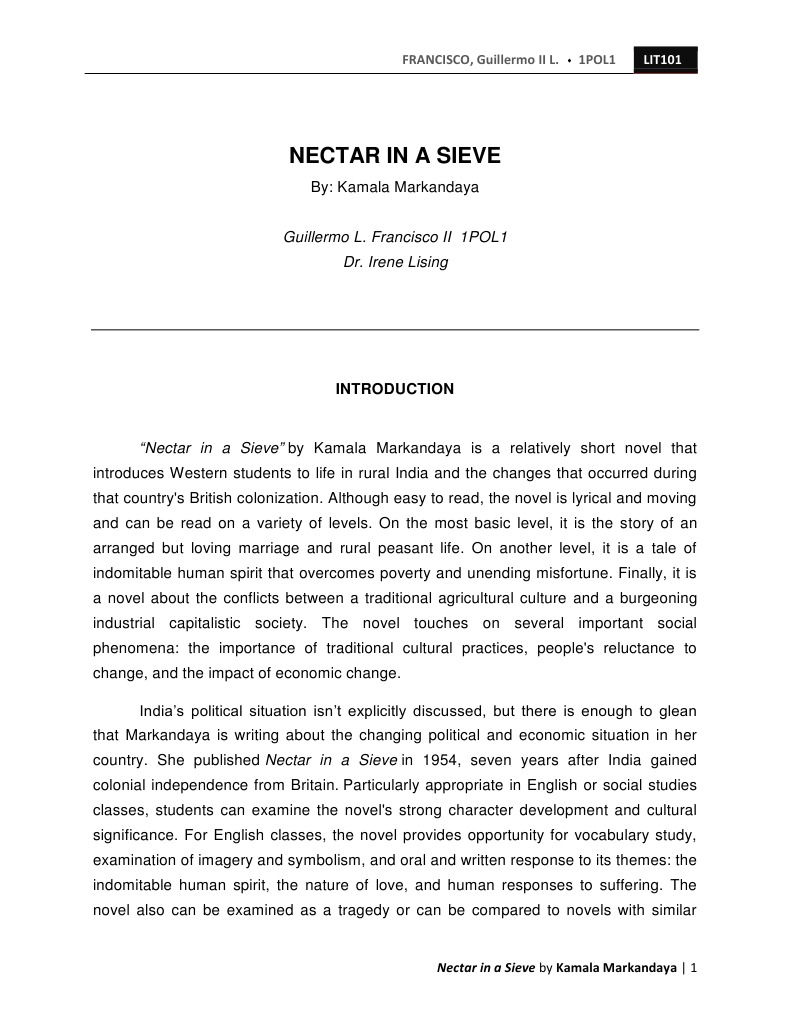 FRANCISCO, Guillermo II L. • 1POL1 LIT101

NECTAR IN A SIEVE

By: Kamala Markandaya

Guillermo L. Francisco II 1POL1
Dr. Irene Lising

INTRODUCTION

"Nectar in a Sieve" by Kamala Markandaya is a relatively short novel that introduces Western students to life in rural India and the changes that occurred during that country's British colonization. Although easy to read, the novel is lyrical and moving and can be read on a variety of levels. On the most basic level, it is the story of an arranged but loving marriage and rural peasant life. On another level, it is a tale of indomitable human spirit that overcomes poverty and unending misfortune. Finally, it is a novel about the conflicts between a traditional agricultural culture and a burgeoning industrial capitalistic society. The novel touches on several important social phenomena: the importance of traditional cultural practices, people's reluctance to change, and the impact of economic change.

India's political situation isn't explicitly discussed, but there is enough to glean that Markandaya is writing about the changing political and economic situation in her country. She published Nectar in a Sieve in 1954, seven years after India gained colonial independence from Britain. Particularly appropriate in English or social studies classes, students can examine the novel's strong character development and cultural significance. For English classes, the novel provides opportunity for vocabulary study, examination of imagery and symbolism, and oral and written response to its themes: the indomitable human spirit, the nature of love, and human responses to suffering. The novel also can be examined as a tragedy or can be compared to novels with similar

Nectar in a Sieve by Kamala Markandaya | 1